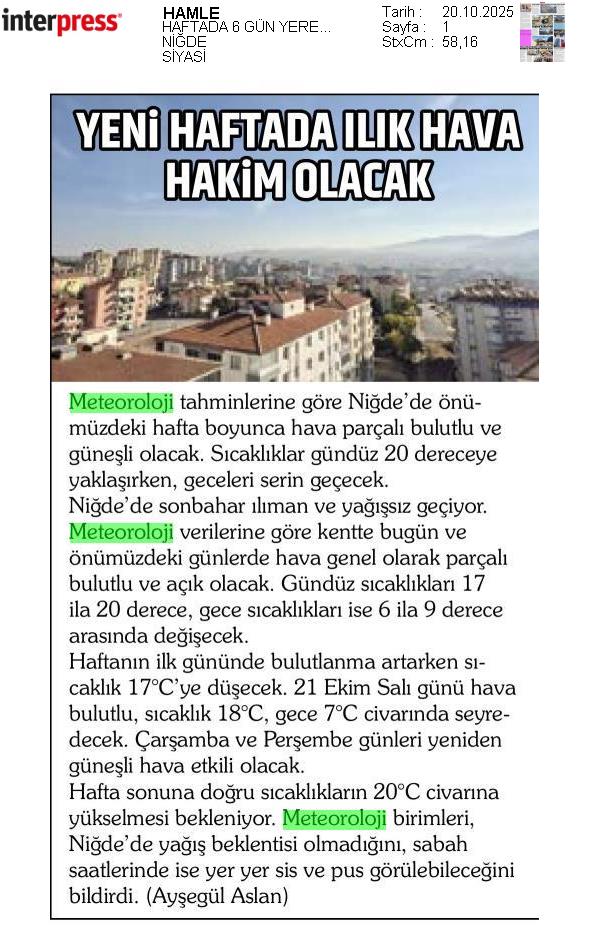 interpress

HAMLE
HAFTADA 6 GÜN YERE...
NİĞDE
SİYASİ

Tarih : 20.10.2025
Sayfa : 1
StxCm : 58,16

YENİ HAFTADA ILIK HAVA HAKİM OLACAK

Meteoroloji tahminlerine göre Niğde'de önümüzdeki hafta boyunca hava parçalı bulutlu ve güneşli olacak. Sıcaklıklar gündüz 20 dereceye yaklaşırken, geceleri serin geçecek.
Niğde'de sonbahar ılıman ve yağışsız geçiyor. Meteoroloji verilerine göre kentte bugün ve önümüzdeki günlerde hava genel olarak parçalı bulutlu ve açık olacak. Gündüz sıcaklıkları 17 ila 20 derece, gece sıcaklıkları ise 6 ila 9 derece arasında değişecek.
Haftanın ilk gününde bulutlanma artarken sıcaklık 17°C'ye düşecek. 21 Ekim Salı günü hava bulutlu, sıcaklık 18°C, gece 7°C civarında seyredecek. Çarşamba ve Perşembe günleri yeniden güneşli hava etkili olacak.
Hafta sonuna doğru sıcaklıkların 20°C civarına yükselmesi bekleniyor. Meteoroloji birimleri, Niğde'de yağış beklentisi olmadığını, sabah saatlerinde ise yer yer sis ve pus görülebileceğini bildirdi. (Ayşegül Aslan)